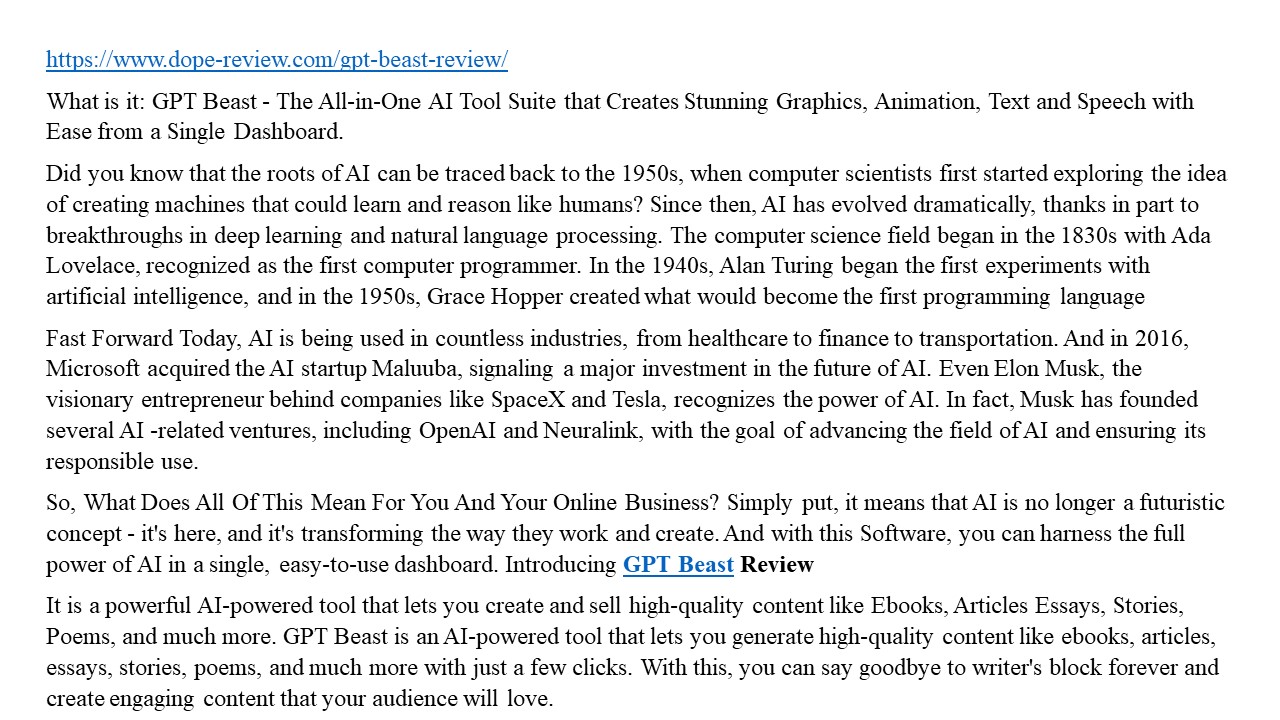 https://www.dope-review.com/gpt-beast-review/

What is it: GPT Beast - The All-in-One AI Tool Suite that Creates Stunning Graphics, Animation, Text and Speech with Ease from a Single Dashboard.

Did you know that the roots of AI can be traced back to the 1950s, when computer scientists first started exploring the idea of creating machines that could learn and reason like humans? Since then, AI has evolved dramatically, thanks in part to breakthroughs in deep learning and natural language processing. The computer science field began in the 1830s with Ada Lovelace, recognized as the first computer programmer. In the 1940s, Alan Turing began the first experiments with artificial intelligence, and in the 1950s, Grace Hopper created what would become the first programming language

Fast Forward Today, AI is being used in countless industries, from healthcare to finance to transportation. And in 2016, Microsoft acquired the AI startup Maluuba, signaling a major investment in the future of AI. Even Elon Musk, the visionary entrepreneur behind companies like SpaceX and Tesla, recognizes the power of AI. In fact, Musk has founded several AI -related ventures, including OpenAI and Neuralink, with the goal of advancing the field of AI and ensuring its responsible use.

So, What Does All Of This Mean For You And Your Online Business? Simply put, it means that AI is no longer a futuristic concept - it's here, and it's transforming the way they work and create. And with this Software, you can harness the full power of AI in a single, easy-to-use dashboard. Introducing GPT Beast Review

It is a powerful AI-powered tool that lets you create and sell high-quality content like Ebooks, Articles Essays, Stories, Poems, and much more. GPT Beast is an AI-powered tool that lets you generate high-quality content like ebooks, articles, essays, stories, poems, and much more with just a few clicks. With this, you can say goodbye to writer's block forever and create engaging content that your audience will love.